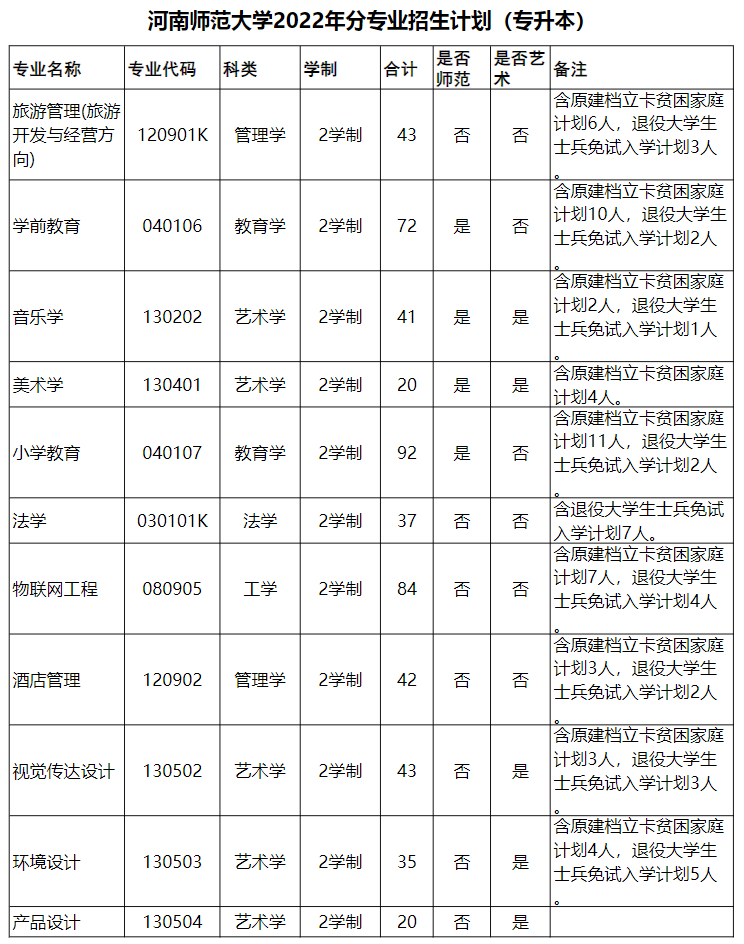 河南师范大学2022年分专业招生计划（专升本）

| 专业名称 | 专业代码 | 科类 | 学制 | 合计 | 是否师范 | 是否艺术 | 备注 |
|---|---|---|---|---|---|---|---|
| 旅游管理(旅游开发与经营方向) | 120901K | 管理学 | 2学制 | 43 | 否 | 否 | 含原建档立卡贫困家庭计划6人，退役大学生士兵免试入学计划3人。 |
| 学前教育 | 040106 | 教育学 | 2学制 | 72 | 是 | 否 | 含原建档立卡贫困家庭计划10人，退役大学生士兵免试入学计划2人。 |
| 音乐学 | 130202 | 艺术学 | 2学制 | 41 | 是 | 是 | 含原建档立卡贫困家庭计划2人，退役大学生士兵免试入学计划1人。 |
| 美术学 | 130401 | 艺术学 | 2学制 | 20 | 是 | 是 | 含原建档立卡贫困家庭计划4人。 |
| 小学教育 | 040107 | 教育学 | 2学制 | 92 | 是 | 否 | 含原建档立卡贫困家庭计划11人，退役大学生士兵免试入学计划2人。 |
| 法学 | 030101K | 法学 | 2学制 | 37 | 否 | 否 | 含退役大学生士兵免试入学计划7人。 |
| 物联网工程 | 080905 | 工学 | 2学制 | 84 | 否 | 否 | 含原建档立卡贫困家庭计划7人，退役大学生士兵免试入学计划4人。 |
| 酒店管理 | 120902 | 管理学 | 2学制 | 42 | 否 | 否 | 含原建档立卡贫困家庭计划3人，退役大学生士兵免试入学计划2人。 |
| 视觉传达设计 | 130502 | 艺术学 | 2学制 | 43 | 否 | 是 | 含原建档立卡贫困家庭计划3人，退役大学生士兵免试入学计划3人。 |
| 环境设计 | 130503 | 艺术学 | 2学制 | 35 | 否 | 是 | 含原建档立卡贫困家庭计划4人，退役大学生士兵免试入学计划5人。 |
| 产品设计 | 130504 | 艺术学 | 2学制 | 20 | 否 | 是 | |